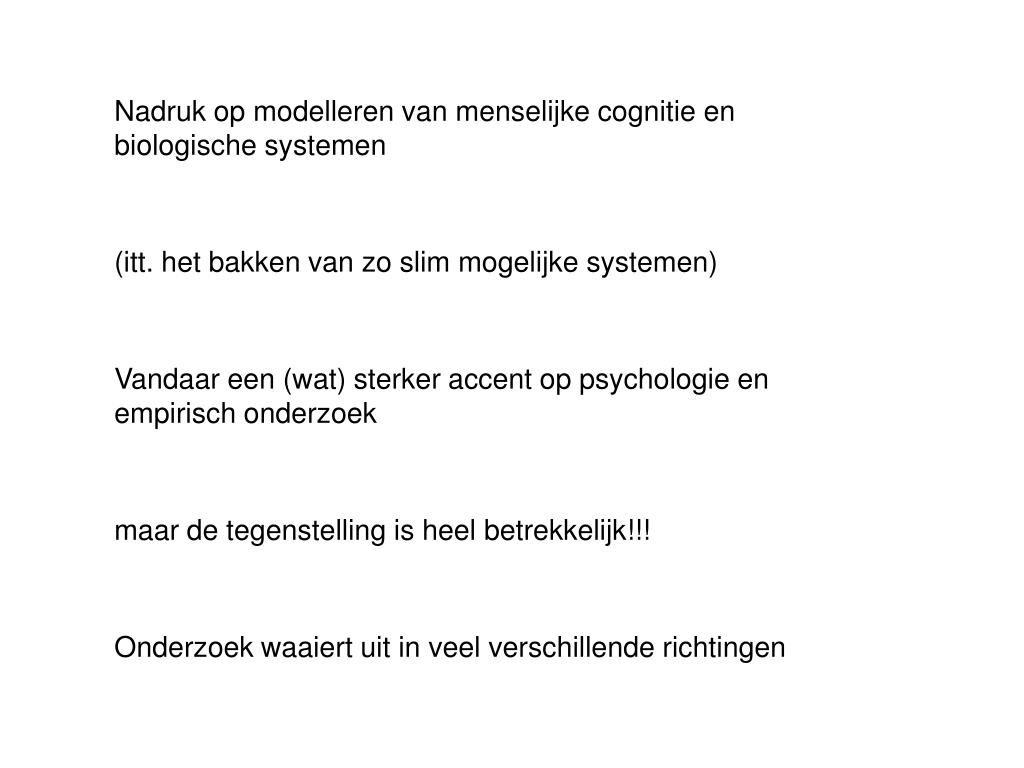 Nadruk op modelleren van menselijke cognitie en biologische systemen

(itt. het bakken van zo slim mogelijke systemen)

Vandaar een (wat) sterker accent op psychologie en empirisch onderzoek

maar de tegenstelling is heel betrekkelijk!!!

Onderzoek waaiert uit in veel verschillende richtingen